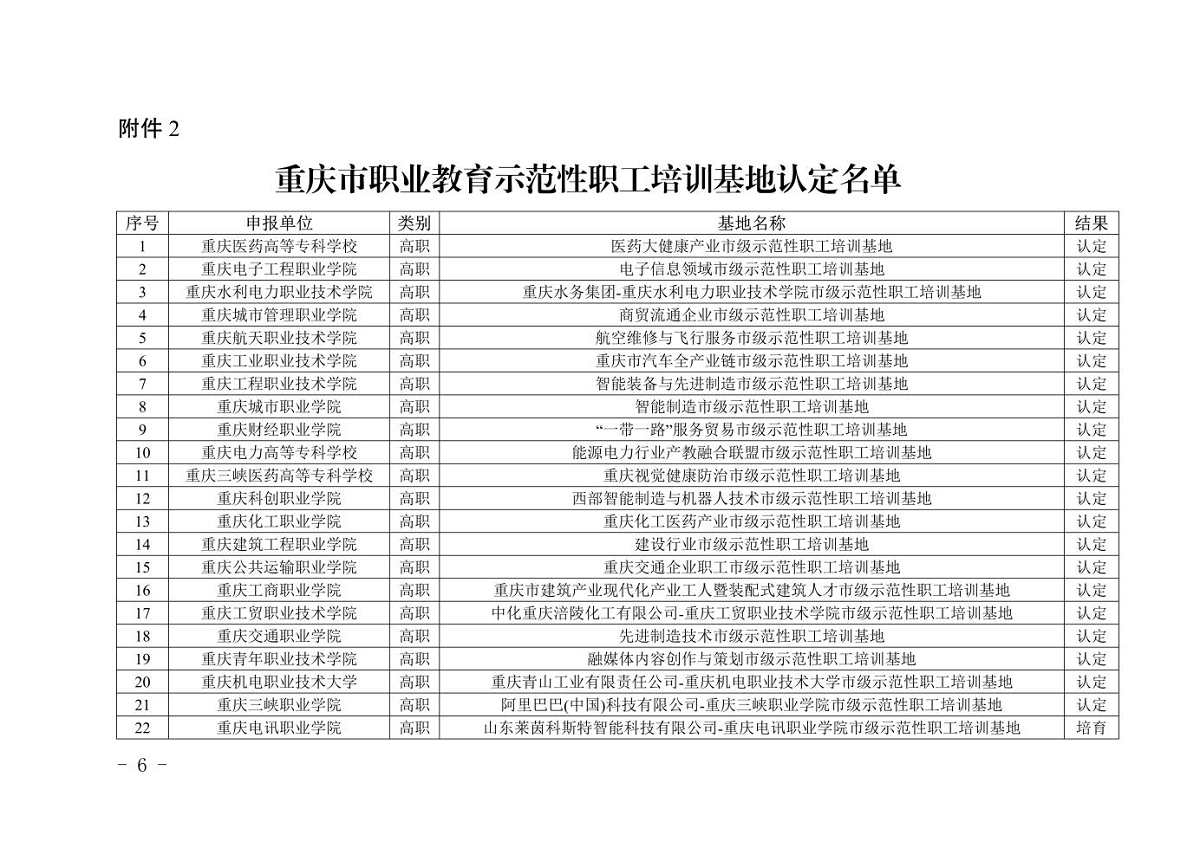 附件 2

重庆市职业教育示范性职工培训基地认定名单

| 序号 | 申报单位 | 类别 | 基地名称 | 结果 |
|---|---|---|---|---|
| 1 | 重庆医药高等专科学校 | 高职 | 医药大健康产业市级示范性职工培训基地 | 认定 |
| 2 | 重庆电子工程职业学院 | 高职 | 电子信息领域市级示范性职工培训基地 | 认定 |
| 3 | 重庆水利电力职业技术学院 | 高职 | 重庆水务集团-重庆水利电力职业技术学院市级示范性职工培训基地 | 认定 |
| 4 | 重庆城市管理职业学院 | 高职 | 商贸流通企业市级示范性职工培训基地 | 认定 |
| 5 | 重庆航天职业技术学院 | 高职 | 航空维修与飞行服务市级示范性职工培训基地 | 认定 |
| 6 | 重庆工业职业技术学院 | 高职 | 重庆市汽车全产业链市级示范性职工培训基地 | 认定 |
| 7 | 重庆工程职业技术学院 | 高职 | 智能装备与先进制造市级示范性职工培训基地 | 认定 |
| 8 | 重庆城市职业学院 | 高职 | 智能制造市级示范性职工培训基地 | 认定 |
| 9 | 重庆财经职业学院 | 高职 | “一带一路”服务贸易市级示范性职工培训基地 | 认定 |
| 10 | 重庆电力高等专科学校 | 高职 | 能源电力行业产教融合联盟市级示范性职工培训基地 | 认定 |
| 11 | 重庆三峡医药高等专科学校 | 高职 | 重庆视觉健康防治市级示范性职工培训基地 | 认定 |
| 12 | 重庆科创职业学院 | 高职 | 西部智能制造与机器人技术市级示范性职工培训基地 | 认定 |
| 13 | 重庆化工职业学院 | 高职 | 重庆化工医药产业市级示范性职工培训基地 | 认定 |
| 14 | 重庆建筑工程职业学院 | 高职 | 建设行业市级示范性职工培训基地 | 认定 |
| 15 | 重庆公共运输职业学院 | 高职 | 重庆交通企业职工市级示范性职工培训基地 | 认定 |
| 16 | 重庆工商职业学院 | 高职 | 重庆市建筑产业现代化产业工人暨装配式建筑人才市级示范性职工培训基地 | 认定 |
| 17 | 重庆工贸职业技术学院 | 高职 | 中化重庆涪陵化工有限公司-重庆工贸职业技术学院市级示范性职工培训基地 | 认定 |
| 18 | 重庆交通职业学院 | 高职 | 先进制造技术市级示范性职工培训基地 | 认定 |
| 19 | 重庆青年职业技术学院 | 高职 | 融媒体内容创作与策划市级示范性职工培训基地 | 认定 |
| 20 | 重庆机电职业技术大学 | 高职 | 重庆青山工业有限责任公司-重庆机电职业技术大学市级示范性职工培训基地 | 认定 |
| 21 | 重庆三峡职业学院 | 高职 | 阿里巴巴(中国)科技有限公司-重庆三峡职业学院市级示范性职工培训基地 | 认定 |
| 22 | 重庆电讯职业学院 | 高职 | 山东莱茵科斯特智能科技有限公司-重庆电讯职业学院市级示范性职工培训基地 | 培育 |

- 6 -